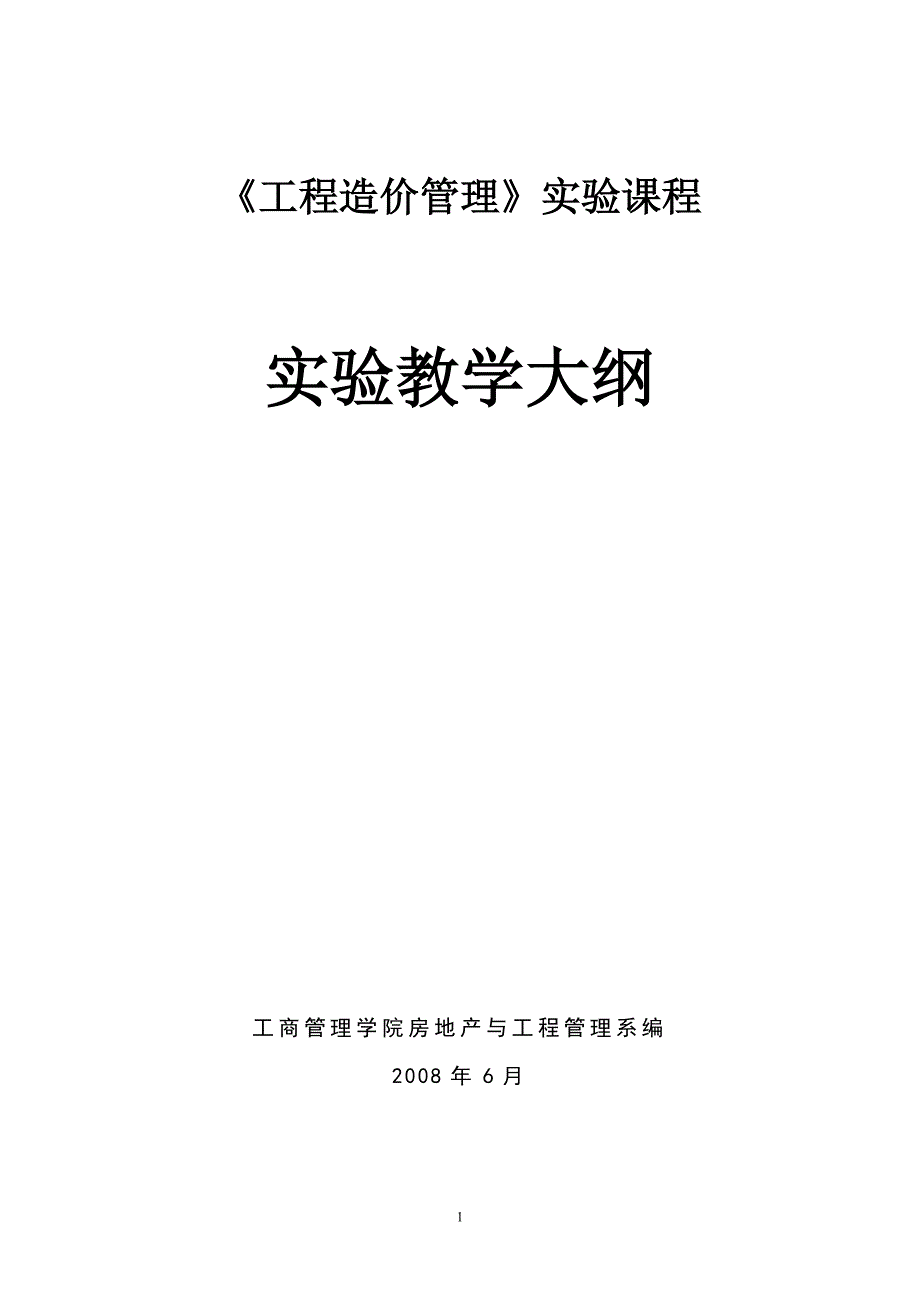 《工程造价管理》实验课程

实验教学大纲

工商管理学院房地产与工程管理系编

2008 年 6 月

1